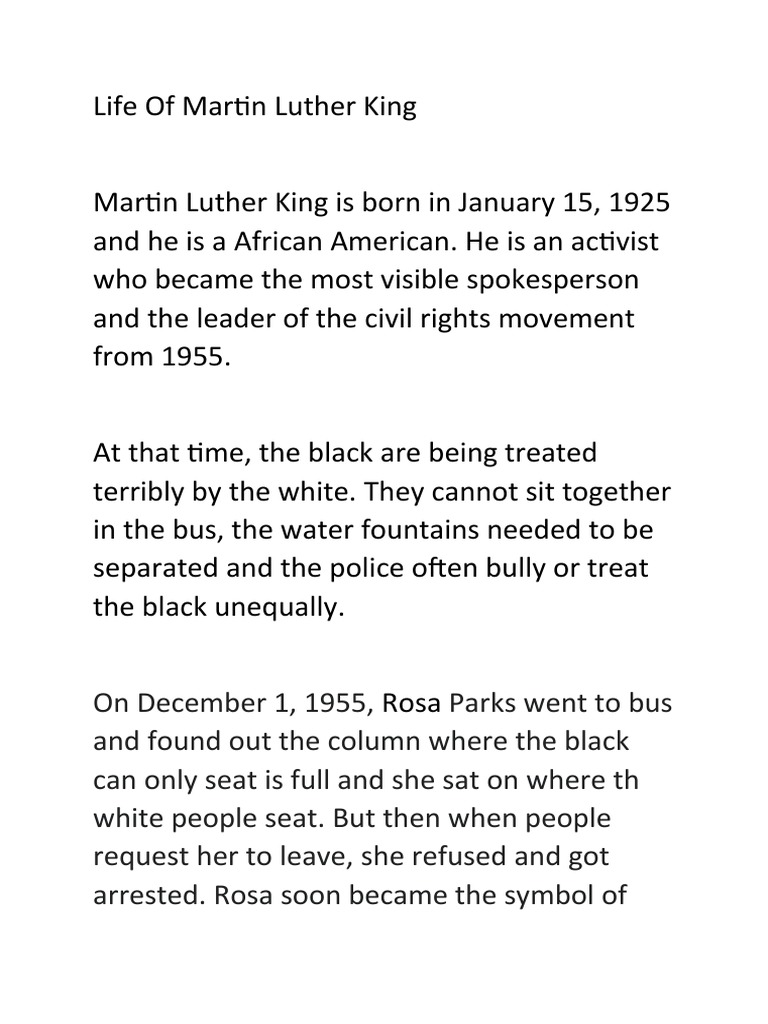 Life Of Martin Luther King

Martin Luther King is born in January 15, 1925 and he is a African American. He is an activist who became the most visible spokesperson and the leader of the civil rights movement from 1955.

At that time, the black are being treated terribly by the white. They cannot sit together in the bus, the water fountains needed to be separated and the police often bully or treat the black unequally.

On December 1, 1955, Rosa Parks went to bus and found out the column where the black can only seat is full and she sat on where th white people seat. But then when people request her to leave, she refused and got arrested. Rosa soon became the symbol of